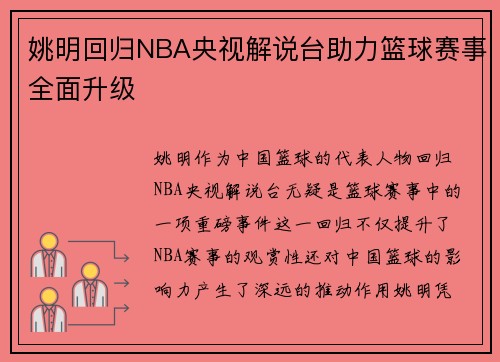 姚明回归NBA央视解说台助力篮球赛事全面升级

姚明作为中国篮球的代表人物回归NBA央视解说台无疑是篮球赛事中的一项重磅事件这一回归不仅提升了NBA赛事的观赏性还对中国篮球的影响力产生了深远的推动作用姚明凭